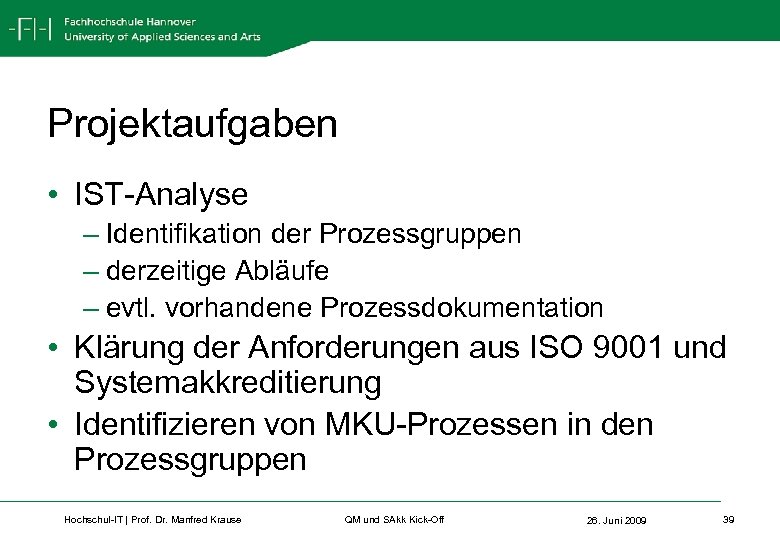 -F|-| Fachhochschule Hannover
University of Applied Sciences and Arts

Projektaufgaben

• IST-Analyse
– Identifikation der Prozessgruppen
– derzeitige Abläufe
– evtl. vorhandene Prozessdokumentation
• Klärung der Anforderungen aus ISO 9001 und Systemakkreditierung
• Identifizieren von MKU-Prozessen in den Prozessgruppen

Hochschul-IT | Prof. Dr. Manfred Krause QM und SAkk Kick-Off 26. Juni 2009 39